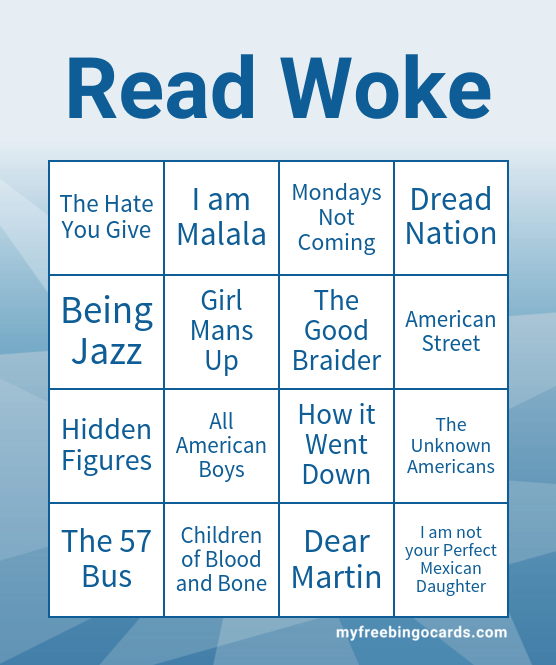 Read Woke

| The Hate You Give | I am Malala | Mondays Not Coming | Dread Nation |
|---|---|---|---|
| Being Jazz | Girl Mans Up | The Good Braider | American Street |
| Hidden Figures | All American Boys | How it Went Down | The Unknown Americans |
| The 57 Bus | Children of Blood and Bone | Dear Martin | I am not your Perfect Mexican Daughter |

myfreebingocards.com